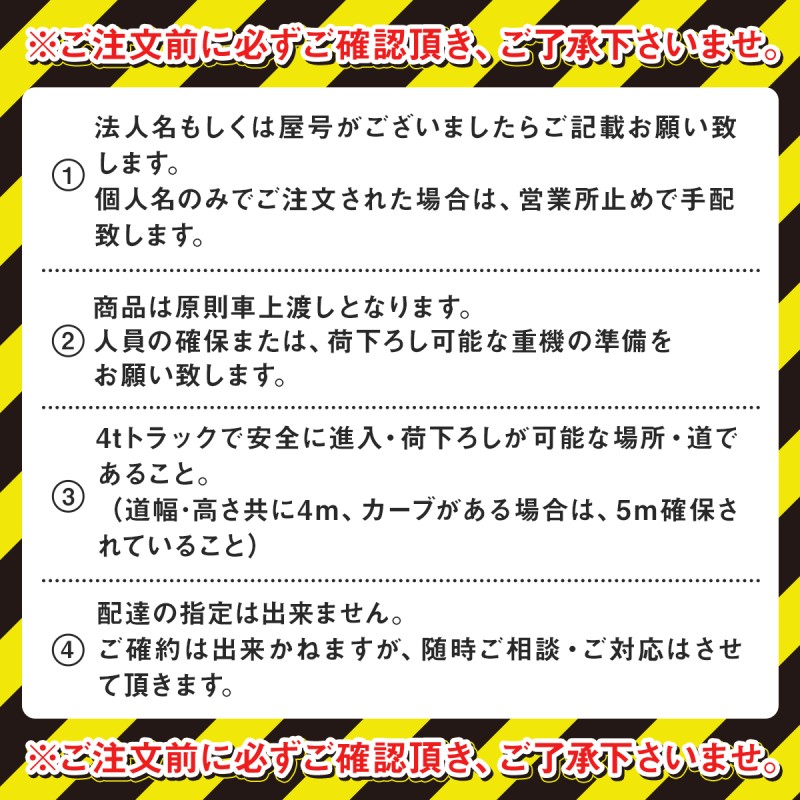 ※ご注文前に必ずご確認頂き、ご了承下さいませ。

① 法人名もしくは屋号がございましたらご記載お願い致します。
個人名のみでご注文された場合は、営業所止めで手配致します。

② 商品は原則車上渡しとなります。
人員の確保または、荷下ろし可能な重機の準備をお願い致します。

③ 4tトラックで安全に進入・荷下ろしが可能な場所・道であること。
（道幅・高さ共に4m、カーブがある場合は、5m確保されていること）

④ 配達の指定は出来ません。
ご確約は出来かねますが、随時ご相談・ご対応はさせて頂きます。

※ご注文前に必ずご確認頂き、ご了承下さいませ。